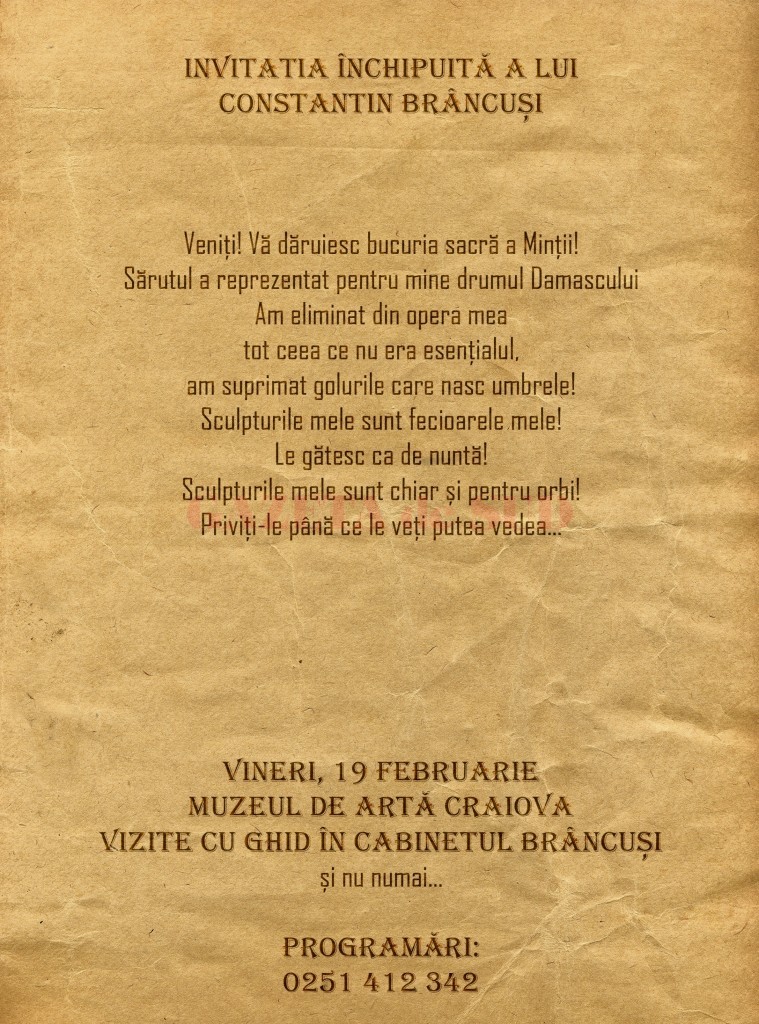 INVITATIA ÎNCHIPUITĂ A LUI CONSTANTIN BRÂNCUȘI

Veniți! Vă dăruiesc bucuria sacră a Minții!
Sărutul a reprezentat pentru mine drumul Damascului
Am eliminat din opera mea
tot ceea ce nu era esențialul,
am suprimat golurile care nasc umbrele!
Sculpturile mele sunt fecioarele mele!
Le gătesc ca de nuntă!
Sculpturile mele sunt chiar și pentru orbi!
Priviți-le până ce le veți putea vedea...

VINERI, 19 FEBRUARIE
MUZEUL DE ARTĂ CRAIOVA
VIZITE CU GHID ÎN CABINETUL BRÂNCUȘI
și nu numai...

PROGRAMĂRI:
0251 412 342